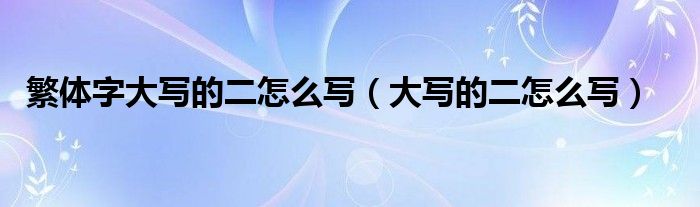 繁体字大写的二怎么写（大写的二怎么写）